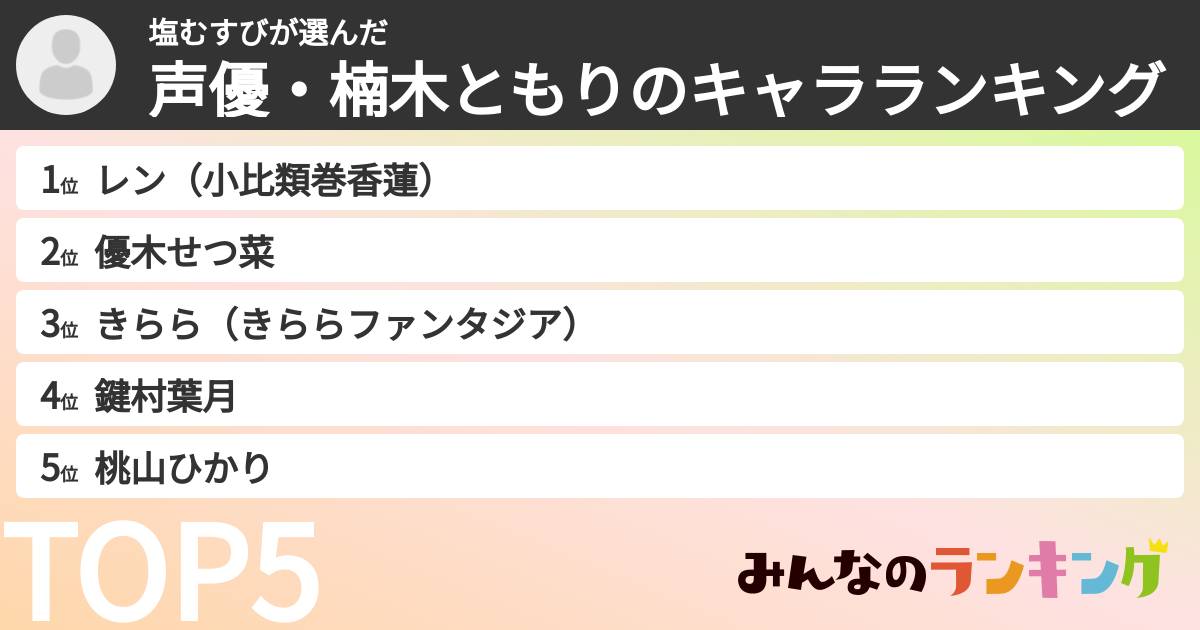 塩むすびが選んだ
声優・楠木ともりのキャラランキング

1位 レン（小比類巻香蓮）
2位 優木せつ菜
3位 きらら（きららファンタジア）
4位 鍵村葉月
5位 桃山ひかり

TOP5

みんなのランキング